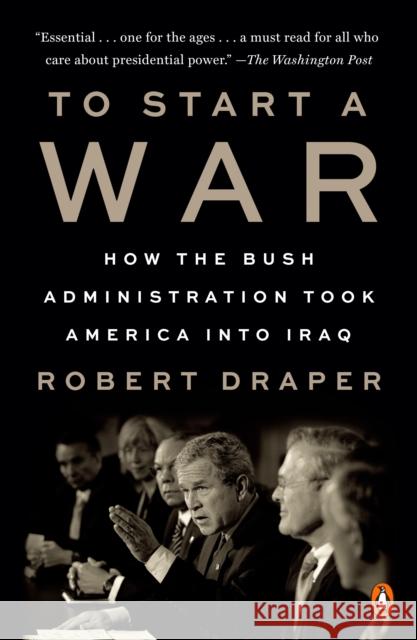 "Essential . . . one for the ages . . . a must read for all who care about presidential power." —The Washington Post

TO START A
WAR

HOW THE BUSH
ADMINISTRATION TOOK
AMERICA INTO IRAQ

ROBERT DRAPER